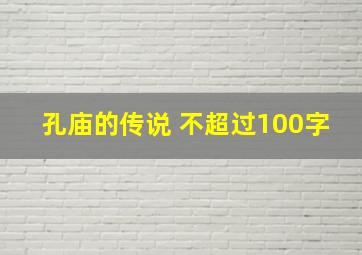 孔庙的传说 不超过100字